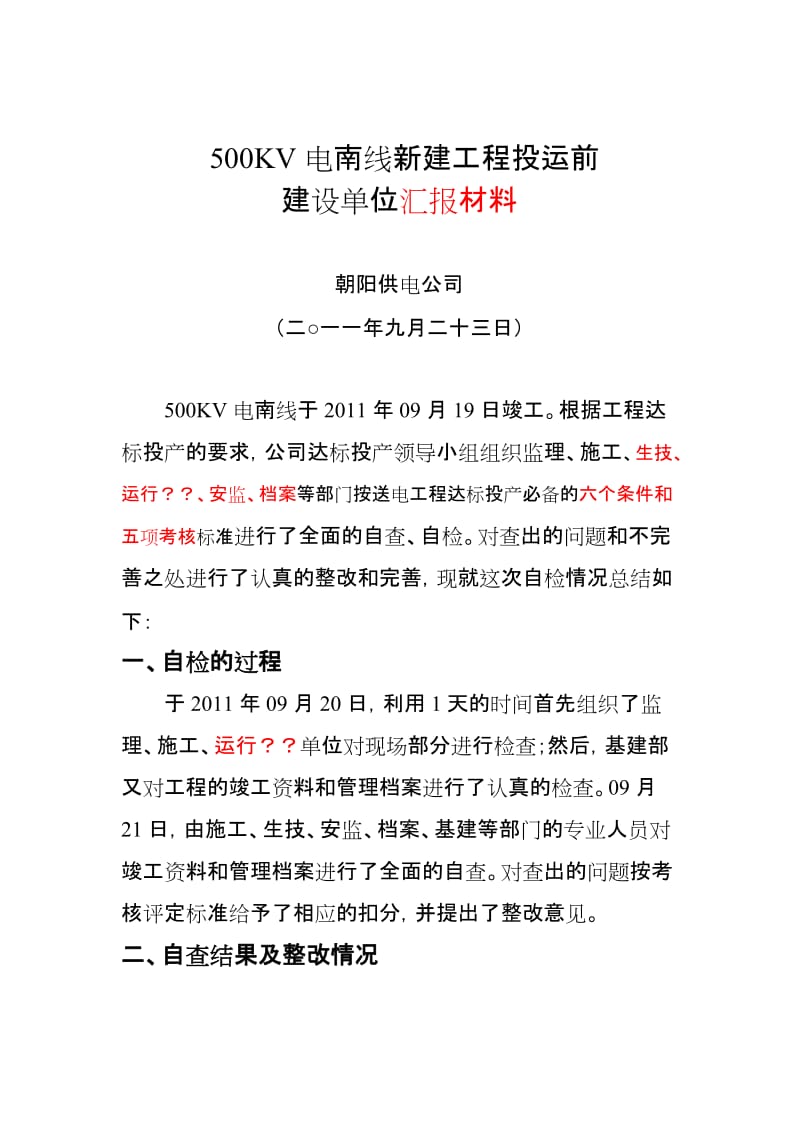 500KV 电南线新建工程投运前
建设单位汇报材料

朝阳供电公司

（二○一一年九月二十三日）

500KV 电南线于 2011 年 09 月 19 日竣工。根据工程达标投产的要求，公司达标投产领导小组组织监理、施工、生技、运行？？、安监、档案等部门按送电工程达标投产必备的六个条件和五项考核标准进行了全面的自查、自检。对查出的问题和不完善之处进行了认真的整改和完善，现就这次自检情况总结如下：

一、自检的过程

于 2011 年 09 月 20 日，利用 1 天的时间首先组织了监理、施工、运行？？单位对现场部分进行检查；然后，基建部又对工程的竣工资料和管理档案进行了认真的检查。09 月 21 日，由施工、生技、安监、档案、基建等部门的专业人员对竣工资料和管理档案进行了全面的自查。对查出的问题按考核评定标准给予了相应的扣分，并提出了整改意见。

二、自查结果及整改情况